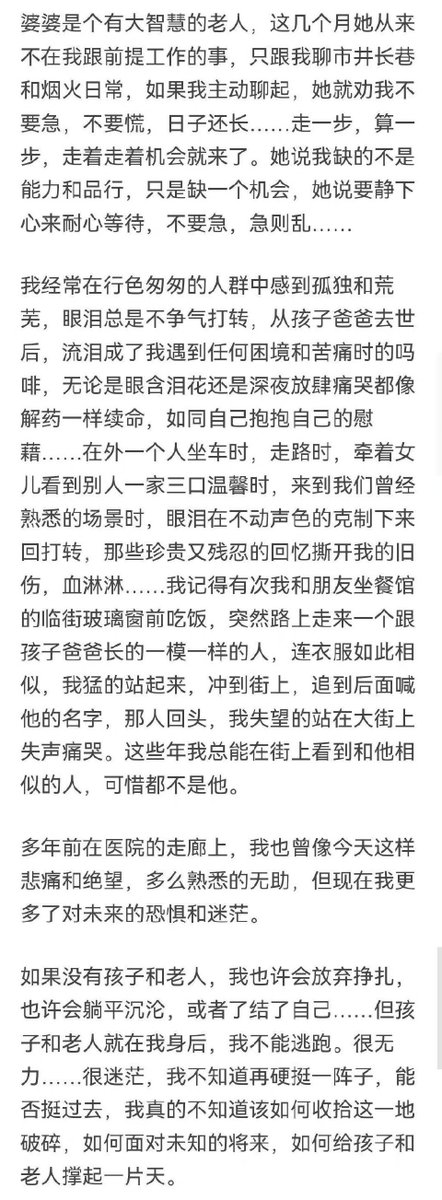 婆婆是个有大智慧的老人，这几个月她从来不在我跟前提工作的事，只跟我聊市井长巷和烟火日常，如果我主动聊起，她就劝我不要急，不要慌，日子还长……走一步，算一步，走着走着机会就来了。她说我缺的不是能力和品行，只是缺一个机会，她说要静下心来耐心等待，不要急，急则乱……

我经常在行色匆匆的人群中感到孤独和荒芜，眼泪总是不争气打转，从孩子爸爸去世后，流泪成了我遇到任何困境和苦痛时的吗啡，无论是眼含泪花还是深夜放肆痛哭都像解药一样续命，如同自己抱抱自己的慰藉……在外一个人坐车时，走路时，牵着女儿看到别人一家三口温馨时，来到我们曾经熟悉的场景时，眼泪在不动声色的克制下来回打转，那些珍贵又残忍的回忆撕开我的旧伤，血淋淋……我记得有次我和朋友坐餐馆的临街玻璃窗前吃饭，突然路上走来一个跟孩子爸爸长的一模一样的人，连衣服如此相似，我猛的站起来，冲到街上，追到后面喊他的名字，那人回头，我失望的站在大街上失声痛哭。这些年我总能在街上看到和他相似的人，可惜都不是他。

多年前在医院的走廊上，我也曾像今天这样悲痛和绝望，多么熟悉的无助，但现在我更多了对未来的恐惧和迷茫。

如果没有孩子和老人，我也许会放弃挣扎，也许会躺平沉沦，或者了结了自己……但孩子和老人就在我身后，我不能逃跑。很无力……很迷茫，我不知道再硬挺一阵子，能否挺过去，我真的不知道该如何收拾这一地破碎，如何面对未知的将来，如何给孩子和老人撑起一片天。